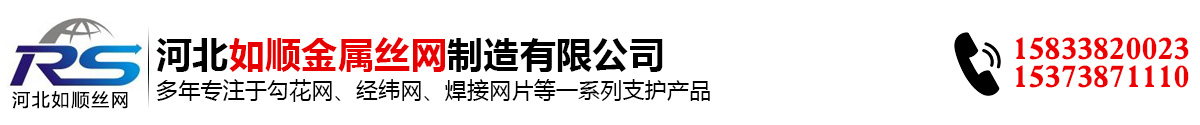 RS
河北如顺丝网

河北如顺金属丝网制造有限公司
多年专注于勾花网、经纬网、焊接网片等一系列支护产品

15833820023
15373871110